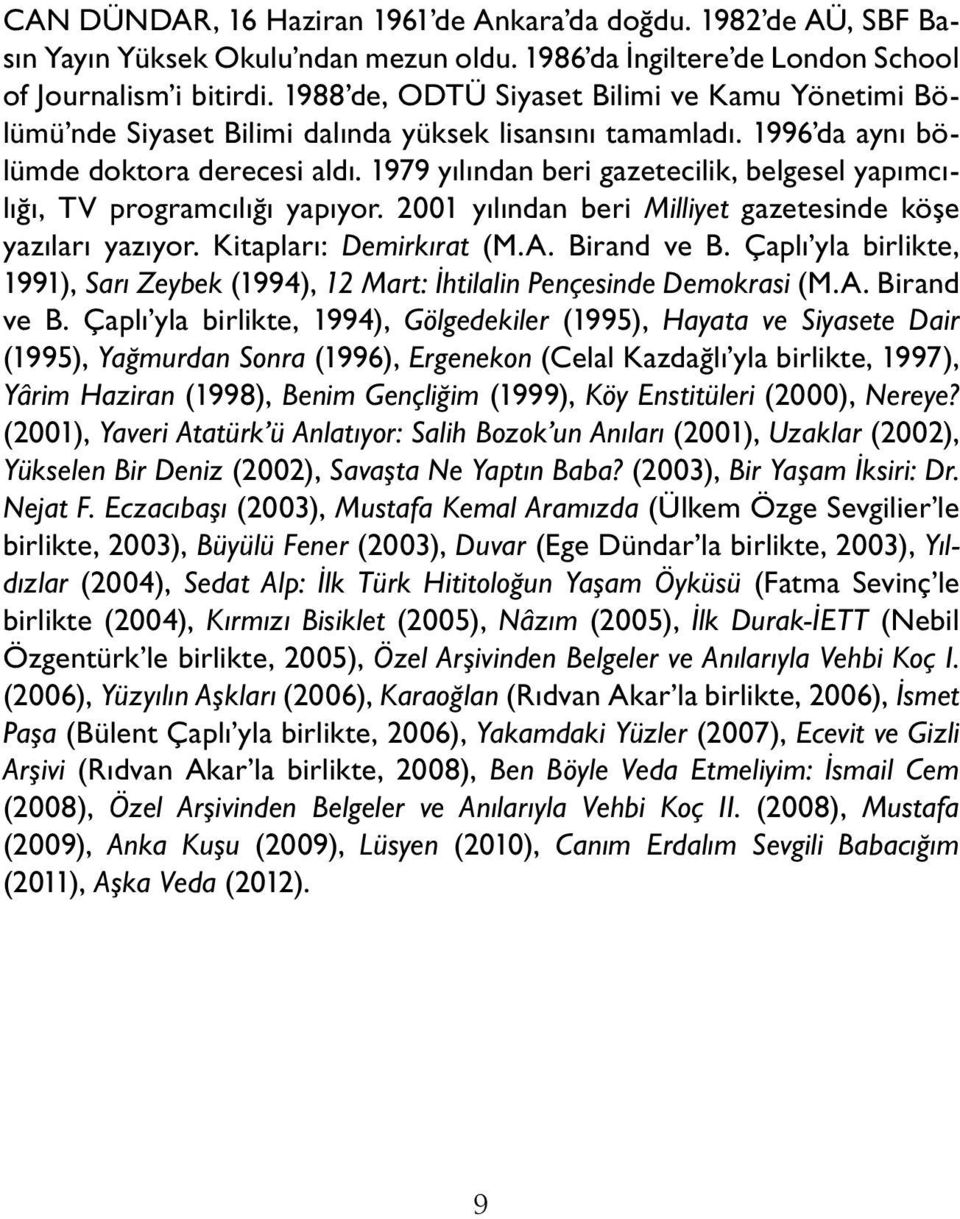 CAN DÜNDAR, 16 Haziran 1961'de Ankara'da doğdu. 1982'de AÜ, SBF Basın Yayın Yüksek Okulu'ndan mezun oldu. 1986'da İngiltere'de London School of Journalism'i bitirdi. 1988'de, ODTÜ Siyaset Bilimi ve Kamu Yönetimi Bölümü'nde Siyaset Bilimi dalında yüksek lisansını tamamladı. 1996'da aynı bölümde doktora derecesi aldı. 1979 yılından beri gazetecilik, belgesel yapımcılığı, TV programcılığı yapıyor. 2001 yılından beri Milliyet gazetesinde köşe yazıları yazıyor. Kitapları: Demirkırat (M.A. Birand ve B. Çaplı'yla birlikte, 1991), Sarı Zeybek (1994), 12 Mart: İhtilalin Pençesinde Demokrasi (M.A. Birand ve B. Çaplı'yla birlikte, 1994), Gölgedekiler (1995), Hayata ve Siyasete Dair (1995), Yağmurdan Sonra (1996), Ergenekon (Celal Kazdağlı'yla birlikte, 1997), Yârim Haziran (1998), Benim Gençliğim (1999), Köy Enstitüleri (2000), Nereye? (2001), Yaveri Atatürk'ü Anlatıyor: Salih Bozok'un Anıları (2001), Uzaklar (2002), Yükselen Bir Deniz (2002), Savaşta Ne Yaptın Baba? (2003), Bir Yaşam İksiri: Dr. Nejat F. Eczacıbaşı (2003), Mustafa Kemal Aramızda (Ülkem Özge Sevgilier'le birlikte, 2003), Büyülü Fener (2003), Duvar (Ege Dündar'la birlikte, 2003), Yıldızlar (2004), Sedat Alp: İlk Türk Hititoloğun Yaşam Öyküsü (Fatma Sevinç'le birlikte (2004), Kırmızı Bisiklet (2005), Nâzım (2005), İlk Durak-İETT (Nebil Özgentürk'le birlikte, 2005), Özel Arşivinden Belgeler ve Anılarıyla Vehbi Koç I. (2006), Yüzyılın Aşkları (2006), Karaoğlan (Rıdvan Akar'la birlikte, 2006), İsmet Paşa (Bülent Çaplı'yla birlikte, 2006), Yakamdaki Yüzler (2007), Ecevit ve Gizli Arşivi (Rıdvan Akar'la birlikte, 2008), Ben Böyle Veda Etmeliyim: İsmail Cem (2008), Özel Arşivinden Belgeler ve Anılarıyla Vehbi Koç II. (2008), Mustafa (2009), Anka Kuşu (2009), Lüsyen (2010), Canım Erdalım Sevgili Babacığım (2011), Aşka Veda (2012).

9